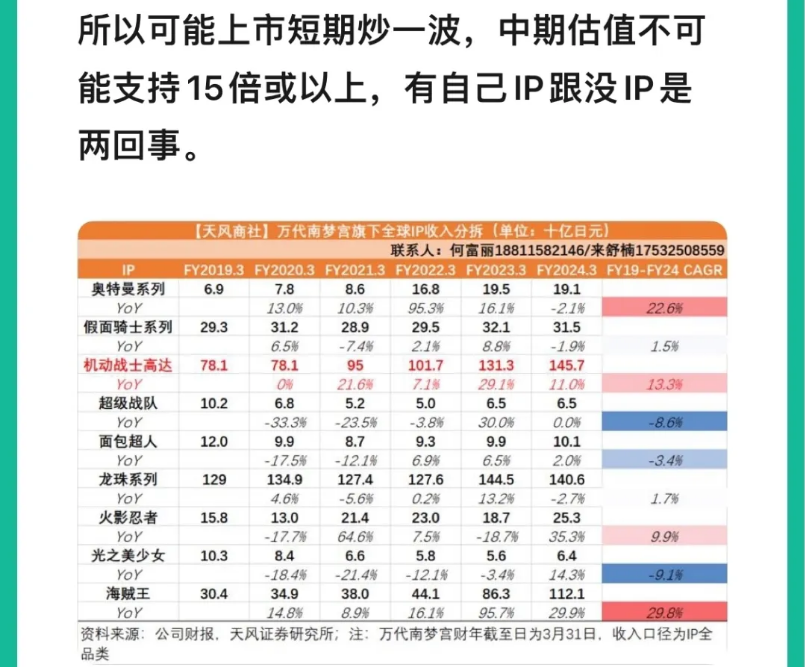 所以可能上市短期炒一波，中期估值不可能支持15倍或以上，有自己IP跟没IP是两回事。

【天风商社】万代南梦宫旗下全球IP收入分拆（单位：十亿日元）

联系人：何富丽18811582146/来舒楠17532508559

| IP | FY2019.3 | FY2020.3 | FY2021.3 | FY2022.3 | FY2023.3 | FY2024.3 | FY19-FY24 CAGR |
|---|---|---|---|---|---|---|---|
| 奥特曼系列 | 6.9 | 7.8 | 8.6 | 16.8 | 19.5 | 19.1 | |
| YoY | | 13.0% | 10.3% | 95.3% | 16.1% | -2.1% | 22.6% |
| 假面骑士系列 | 29.3 | 31.2 | 28.9 | 29.5 | 32.1 | 31.5 | |
| YoY | | 6.5% | -7.4% | 2.1% | 8.8% | -1.9% | 1.5% |
| 机动战士高达 | 78.1 | 78.1 | 95 | 101.7 | 131.3 | 145.7 | |
| YoY | | 0% | 21.6% | 7.1% | 29.1% | 11.0% | 13.3% |
| 超级战队 | 10.2 | 6.8 | 5.2 | 5.0 | 6.5 | 6.5 | |
| YoY | | -33.3% | -23.5% | -3.8% | 30.0% | 0.0% | -8.6% |
| 面包超人 | 12.0 | 9.9 | 8.7 | 9.3 | 9.9 | 10.1 | |
| YoY | | -17.5% | -12.1% | 6.9% | 6.5% | 2.0% | -3.4% |
| 龙珠系列 | 129 | 134.9 | 127.4 | 127.6 | 144.5 | 140.6 | |
| YoY | | 4.6% | -5.6% | 0.2% | 13.2% | -2.7% | 1.7% |
| 火影忍者 | 15.8 | 13.0 | 21.4 | 23.0 | 18.7 | 25.3 | |
| YoY | | -17.7% | 64.6% | 7.5% | -18.7% | 35.3% | 9.9% |
| 光之美少女 | 10.3 | 8.4 | 6.6 | 5.8 | 5.6 | 6.4 | |
| YoY | | -18.4% | -21.4% | -12.1% | -3.4% | 14.3% | -9.1% |
| 海贼王 | 30.4 | 34.9 | 38.0 | 44.1 | 86.3 | 112.1 | |
| YoY | | 14.8% | 8.9% | 16.1% | 95.7% | 29.9% | 29.8% |

资料来源：公司财报，天风证券研究所；注：万代南梦宫财年截至日为3月31日，收入口径为IP全品类